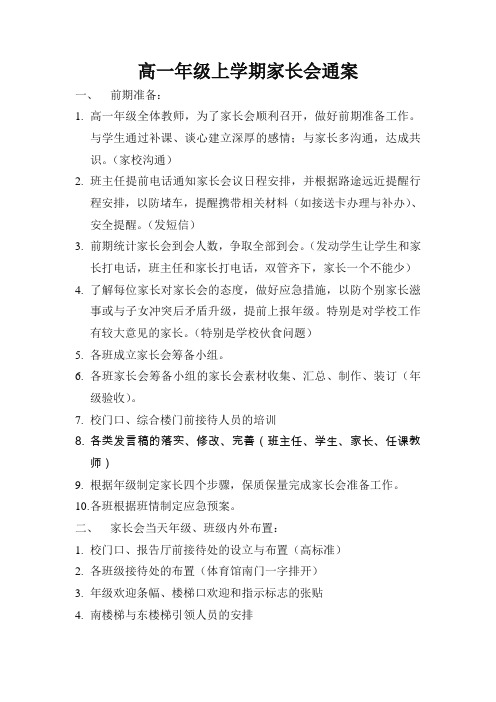 高一年级上学期家长会通案

一、　前期准备：

1. 高一年级全体教师，为了家长会顺利召开，做好前期准备工作。与学生通过补课、谈心建立深厚的感情；与家长多沟通，达成共识。（家校沟通）

2. 班主任提前电话通知家长会议日程安排，并根据路途远近提醒行程安排，以防堵车，提醒携带相关材料（如接送卡办理与补办）、安全提醒。（发短信）

3. 前期统计家长会到会人数，争取全部到会。（发动学生让学生和家长打电话，班主任和家长打电话，双管齐下，家长一个不能少）

4. 了解每位家长对家长会的态度，做好应急措施，以防个别家长滋事或与子女冲突后矛盾升级，提前上报年级。特别是对学校工作有较大意见的家长。（特别是学校伙食问题）

5. 各班成立家长会筹备小组。

6. 各班家长会筹备小组的家长会素材收集、汇总、制作、装订（年级验收）。

7. 校门口、综合楼门前接待人员的培训

8. 各类发言稿的落实、修改、完善（班主任、学生、家长、任课教师）

9. 根据年级制定家长四个步骤，保质保量完成家长会准备工作。

10.各班根据班情制定应急预案。

二、　家长会当天年级、班级内外布置：

1. 校门口、报告厅前接待处的设立与布置（高标准）

2. 各班级接待处的布置（体育馆南门一字排开）

3. 年级欢迎条幅、楼梯口欢迎和指示标志的张贴

4. 南楼梯与东楼梯引领人员的安排